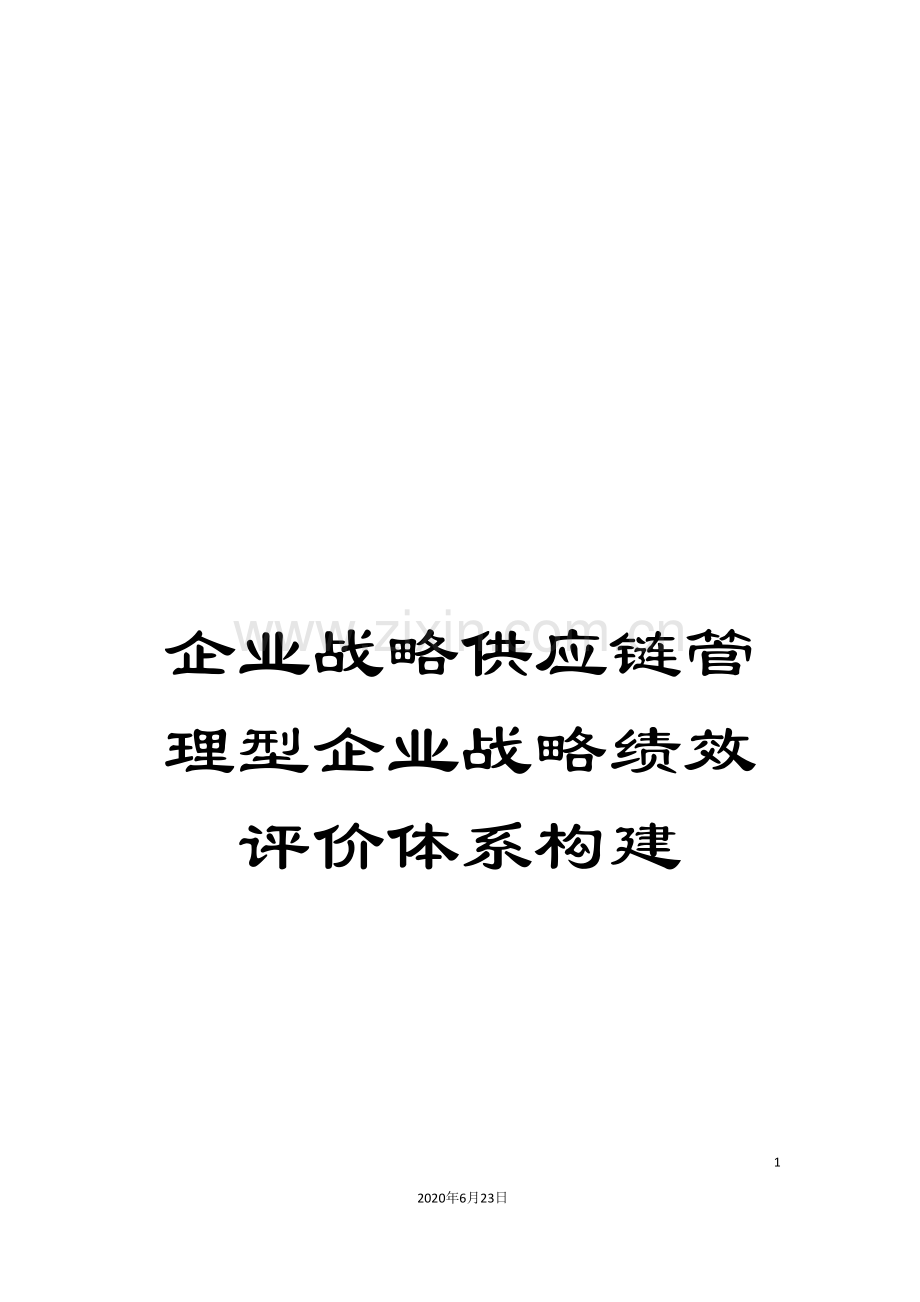 www.zixin.com.cn

企业战略供应链管理型企业战略绩效评价体系构建

1

2020年6月23日